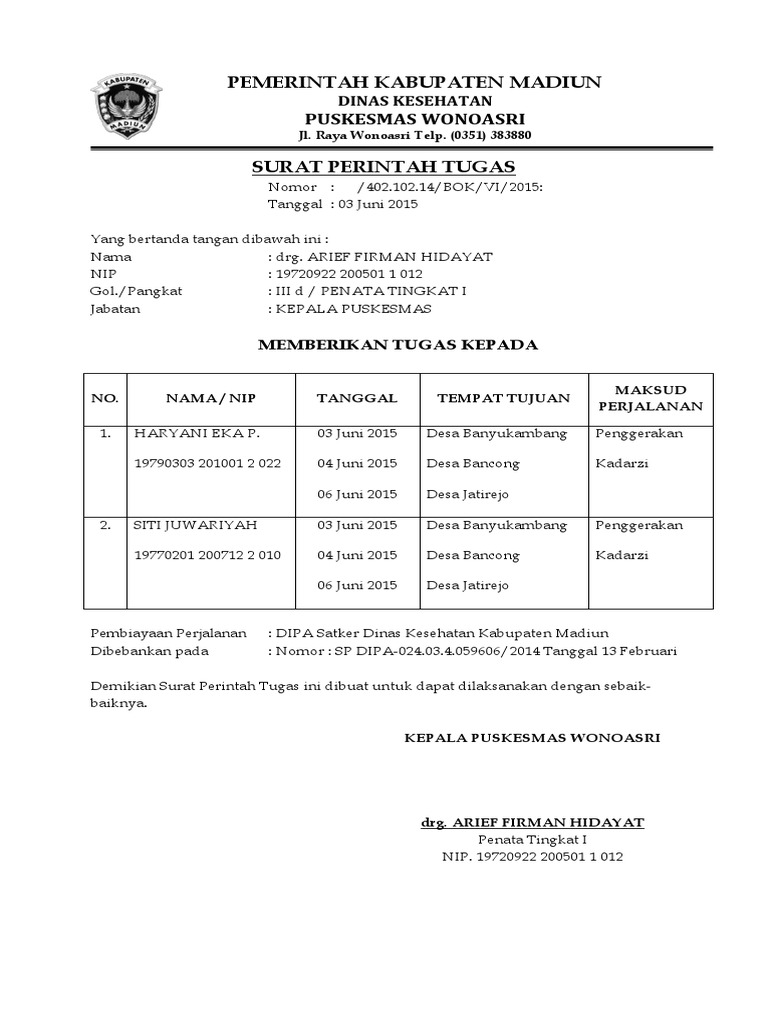 KABUPATEN
MADIUN

PEMERINTAH KABUPATEN MADIUN
DINAS KESEHATAN
PUSKESMAS WONOASRI
Jl. Raya Wonoasri Telp. (0351) 383880

SURAT PERINTAH TUGAS
Nomor : /402.102.14/BOK/VI/2015:
Tanggal : 03 Juni 2015

Yang bertanda tangan dibawah ini :
Nama : drg. ARIEF FIRMAN HIDAYAT
NIP : 19720922 200501 1 012
Gol./Pangkat : III d / PENATA TINGKAT I
Jabatan : KEPALA PUSKESMAS

MEMBERIKAN TUGAS KEPADA

| NO. | NAMA / NIP | TANGGAL | TEMPAT TUJUAN | MAKSUD PERJALANAN |
|---|---|---|---|---|
| 1. | HARYANI EKA P. 19790303 201001 2 022 | 03 Juni 2015 04 Juni 2015 06 Juni 2015 | Desa Banyukambang Desa Bancong Desa Jatirejo | Penggerakan Kadarzi |
| 2. | SITI JUWARIYAH 19770201 200712 2 010 | 03 Juni 2015 04 Juni 2015 06 Juni 2015 | Desa Banyukambang Desa Bancong Desa Jatirejo | Penggerakan Kadarzi |

Pembiayaan Perjalanan : DIPA Satker Dinas Kesehatan Kabupaten Madiun
Dibebankan pada : Nomor : SP DIPA-024.03.4.059606/2014 Tanggal 13 Februari

Demikian Surat Perintah Tugas ini dibuat untuk dapat dilaksanakan dengan sebaik-baiknya.

KEPALA PUSKESMAS WONOASRI

drg. ARIEF FIRMAN HIDAYAT
Penata Tingkat I
NIP. 19720922 200501 1 012